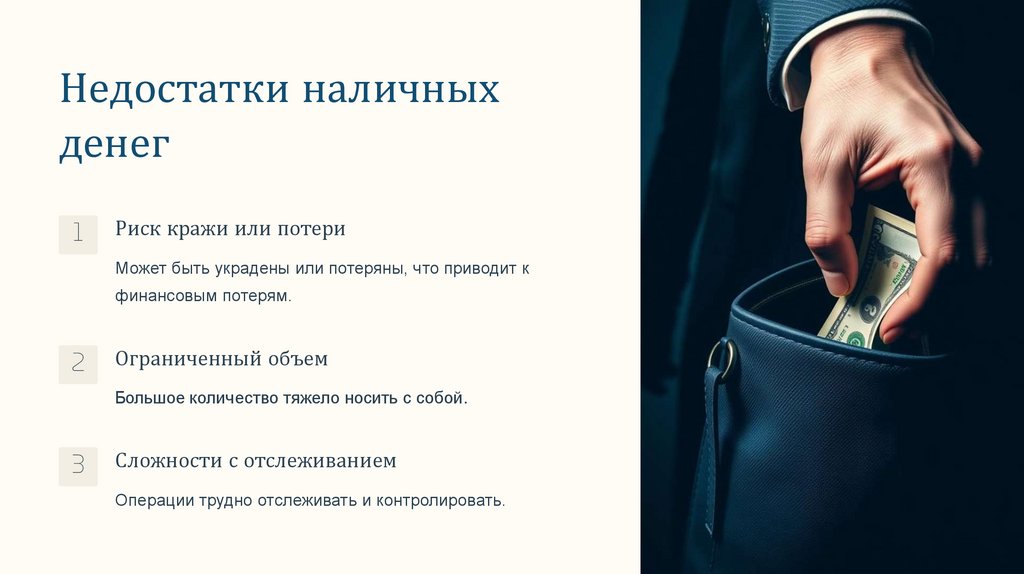 Недостатки наличных денег

1

Риск кражи или потери

Может быть украдены или потеряны, что приводит к финансовым потерям.

2

Ограниченный объем

Большое количество тяжело носить с собой.

3

Сложности с отслеживанием

Операции трудно отслеживать и контролировать.